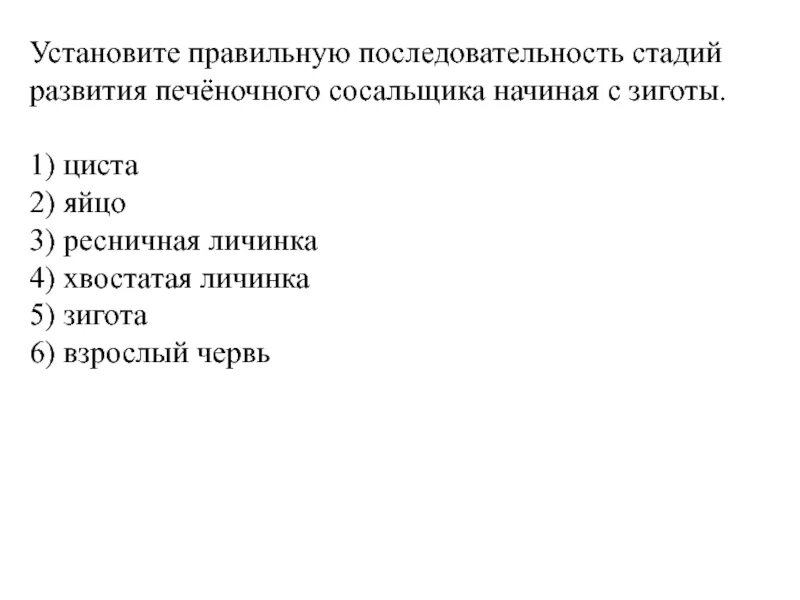 Установите правильную последовательность стадий развития печёночного сосальщика начиная с зиготы.

1) циста
2) яйцо
3) ресничная личинка
4) хвостатая личинка
5) зигота
6) взрослый червь